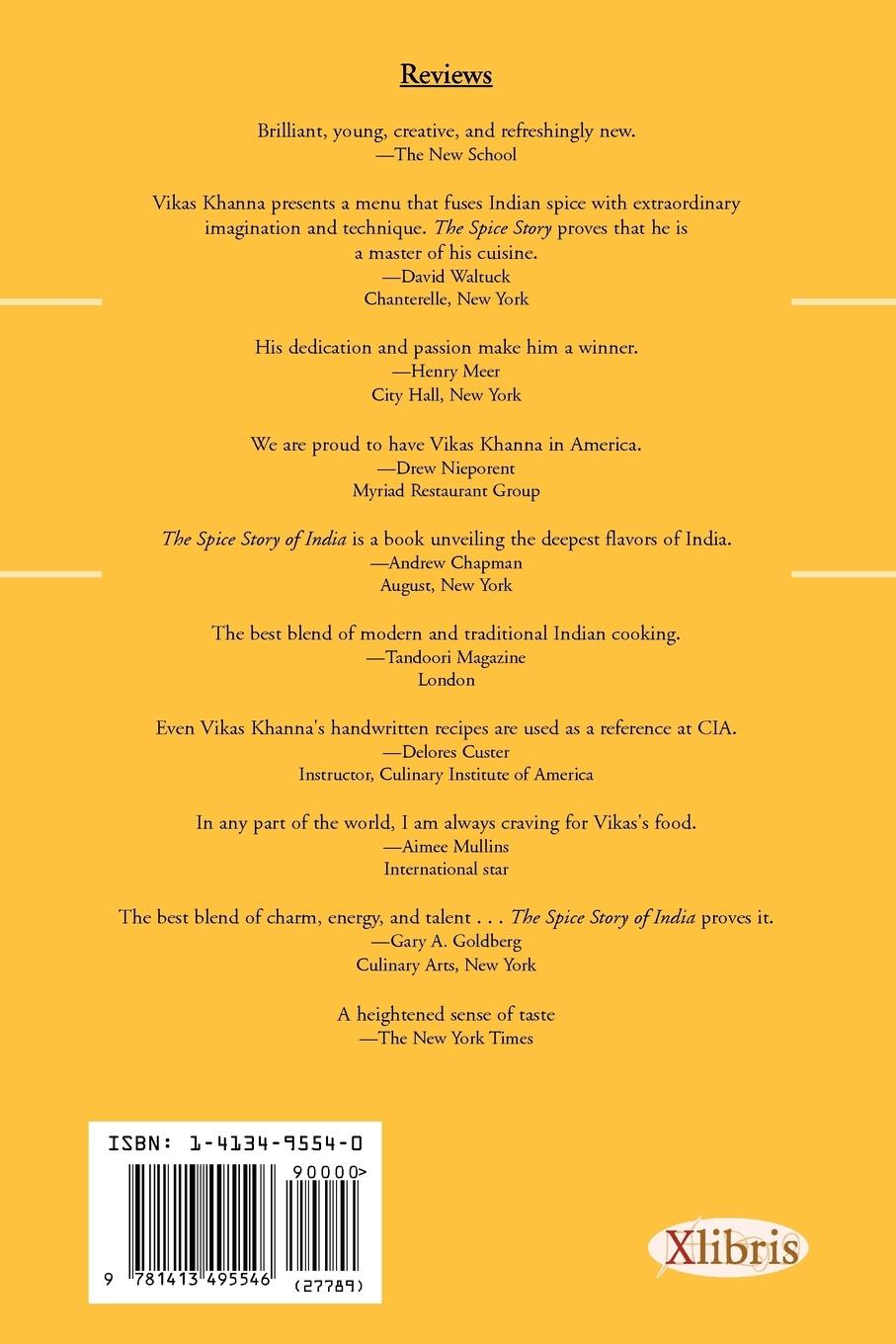 Reviews

Brilliant, young, creative, and refreshingly new.
—The New School

Vikas Khanna presents a menu that fuses Indian spice with extraordinary imagination and technique. The Spice Story proves that he is a master of his cuisine.
—David Waltuck
Chanterelle, New York

His dedication and passion make him a winner.
—Henry Meer
City Hall, New York

We are proud to have Vikas Khanna in America.
—Drew Nieporent
Myriad Restaurant Group

The Spice Story of India is a book unveiling the deepest flavors of India.
—Andrew Chapman
August, New York

The best blend of modern and traditional Indian cooking.
—Tandoori Magazine
London

Even Vikas Khanna's handwritten recipes are used as a reference at CIA.
—Delores Custer
Instructor, Culinary Institute of America

In any part of the world, I am always craving for Vikas's food.
—Aimee Mullins
International star

The best blend of charm, energy, and talent . . . The Spice Story of India proves it.
—Gary A. Goldberg
Culinary Arts, New York

A heightened sense of taste
—The New York Times

ISBN: 1-4134-9554-0

90000>

9 781413 495546 (27789)

Xlibris